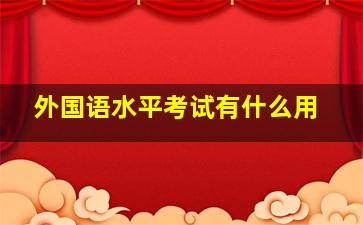 外国语水平考试有什么用